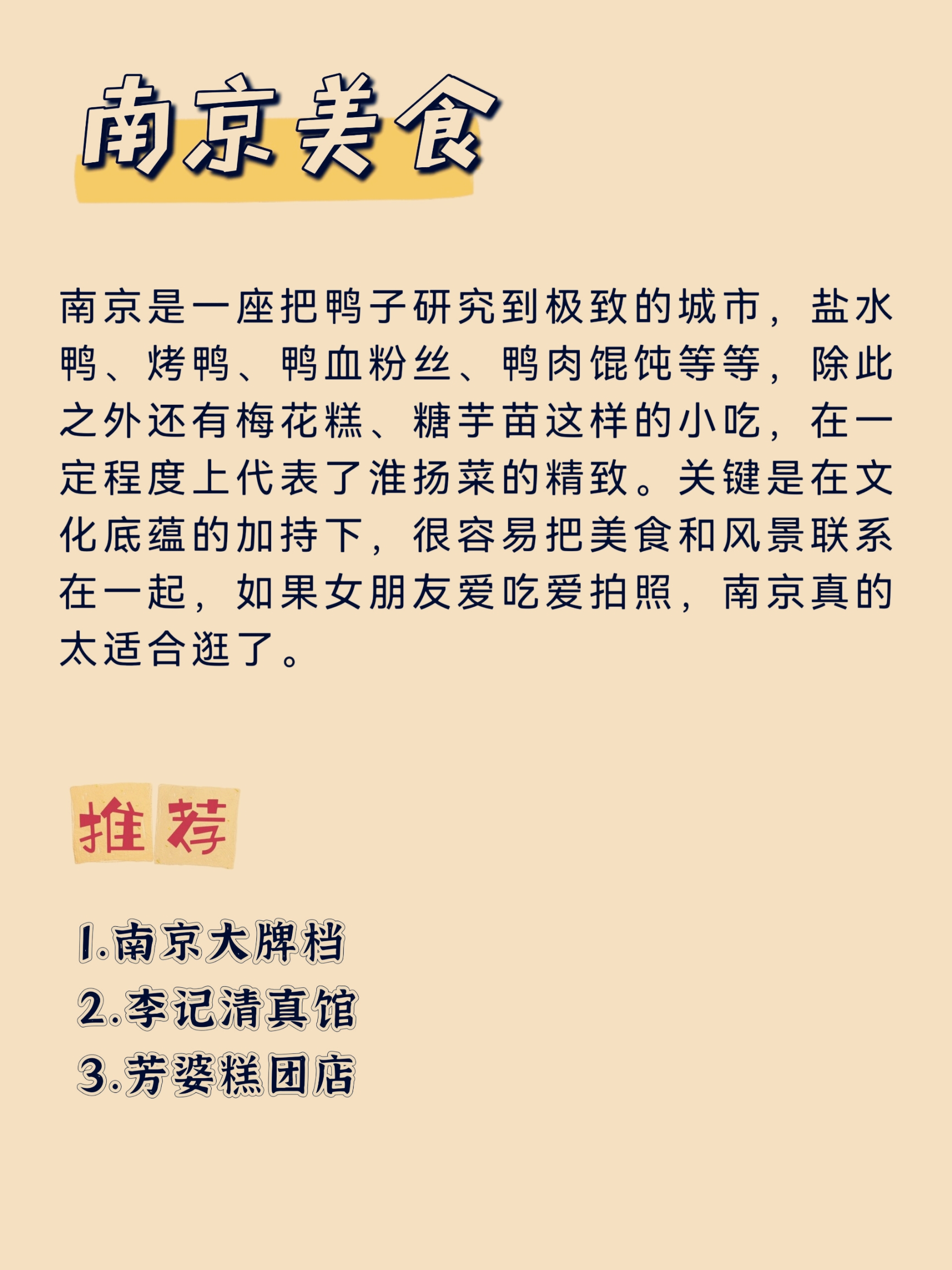 南京美食

南京是一座把鸭子研究到极致的城市，盐水鸭、烤鸭、鸭血粉丝、鸭肉馄饨等等，除此之外还有梅花糕、糖芋苗这样的小吃，在一定程度上代表了淮扬菜的精致。关键是在文化底蕴的加持下，很容易把美食和风景联系在一起，如果女朋友爱吃爱拍照，南京真的太适合逛了。

推荐

1.南京大牌档
2.李记清真馆
3.芳婆糕团店